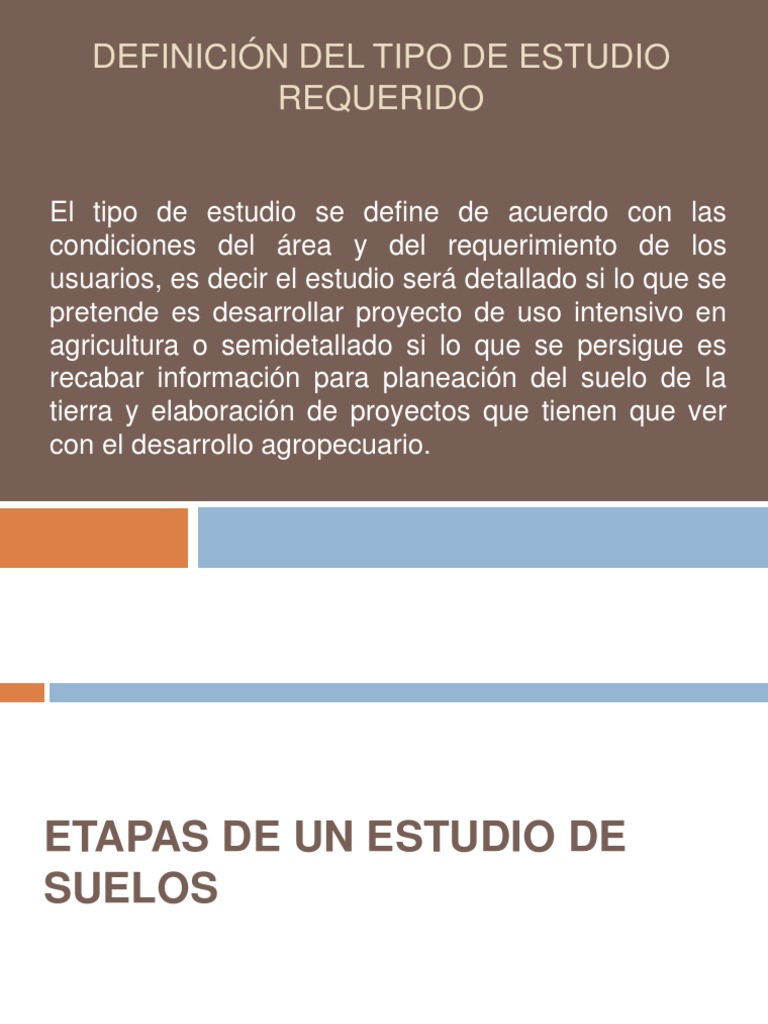 DEFINICIÓN DEL TIPO DE ESTUDIO REQUERIDO

El tipo de estudio se define de acuerdo con las condiciones del área y del requerimiento de los usuarios, es decir el estudio será detallado si lo que se pretende es desarrollar proyecto de uso intensivo en agricultura o semidetallado si lo que se persigue es recabar información para planeación del suelo de la tierra y elaboración de proyectos que tienen que ver con el desarrollo agropecuario.

ETAPAS DE UN ESTUDIO DE SUELOS